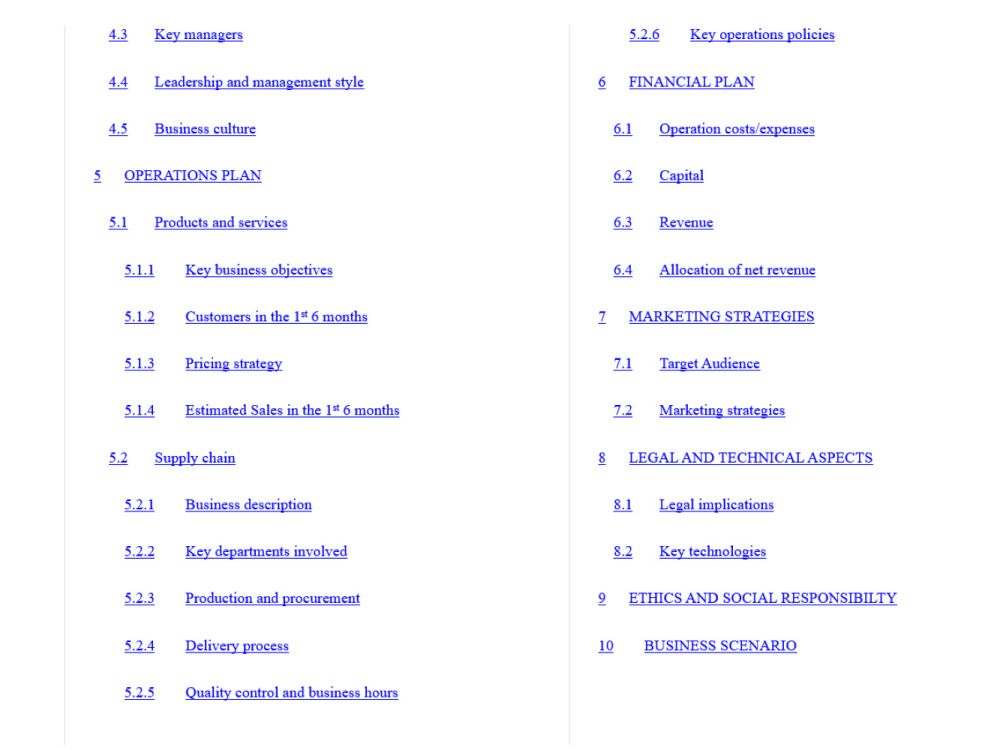 4.3 Key managers

4.4 Leadership and management style

4.5 Business culture

5 OPERATIONS PLAN

5.1 Products and services

5.1.1 Key business objectives

5.1.2 Customers in the 1st 6 months

5.1.3 Pricing strategy

5.1.4 Estimated Sales in the 1st 6 months

5.2 Supply chain

5.2.1 Business description

5.2.2 Key departments involved

5.2.3 Production and procurement

5.2.4 Delivery process

5.2.5 Quality control and business hours

5.2.6 Key operations policies

6 FINANCIAL PLAN

6.1 Operation costs/expenses

6.2 Capital

6.3 Revenue

6.4 Allocation of net revenue

7 MARKETING STRATEGIES

7.1 Target Audience

7.2 Marketing strategies

8 LEGAL AND TECHNICAL ASPECTS

8.1 Legal implications

8.2 Key technologies

9 ETHICS AND SOCIAL RESPONSIBILTY

10 BUSINESS SCENARIO